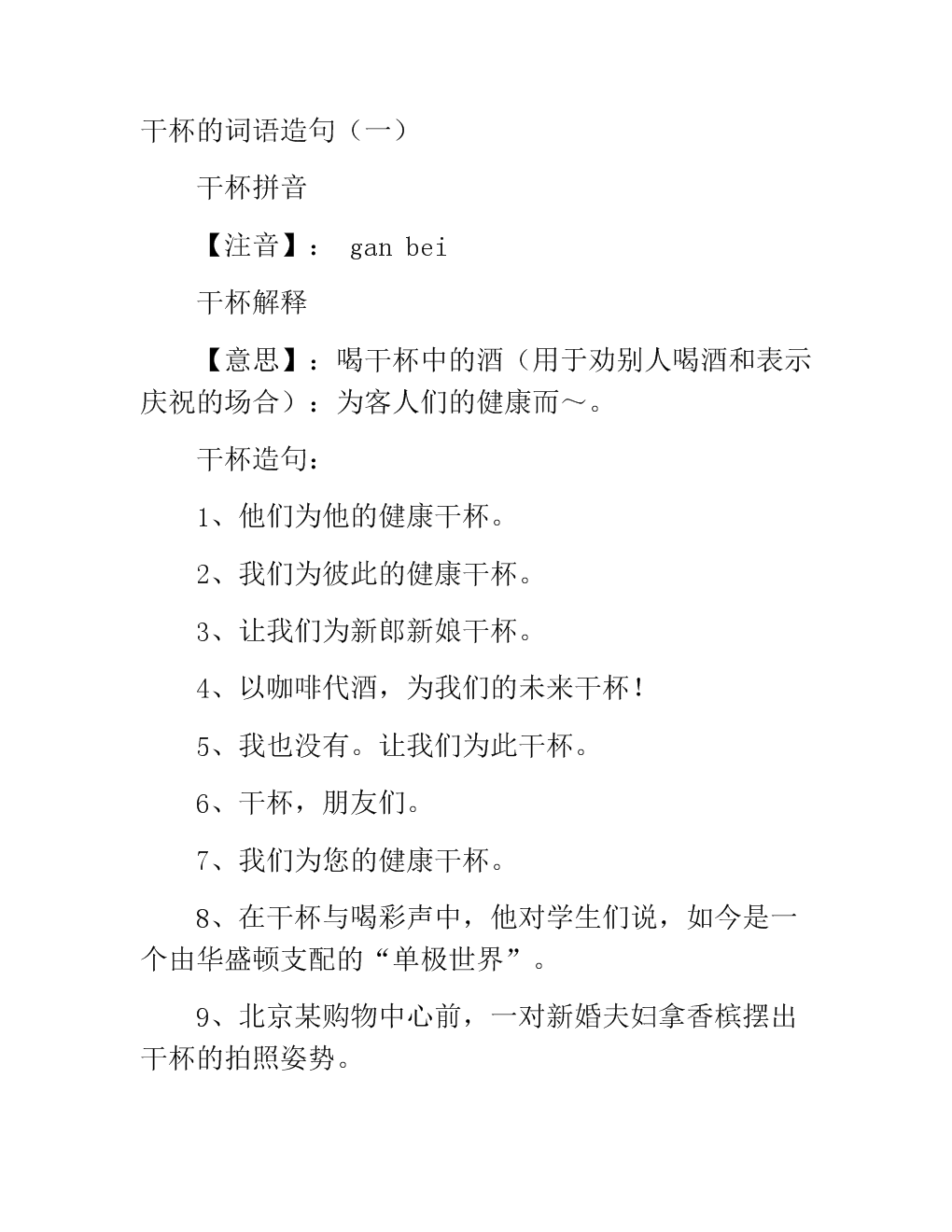 干杯的词语造句（一）

干杯拼音

【注音】： gan bei

干杯解释

【意思】：喝干杯中的酒（用于劝别人喝酒和表示庆祝的场合）：为客人们的健康而～。

干杯造句：

1、他们为他的健康干杯。

2、我们为彼此的健康干杯。

3、让我们为新郎新娘干杯。

4、以咖啡代酒，为我们的未来干杯！

5、我也没有。让我们为此干杯。

6、干杯，朋友们。

7、我们为您的健康干杯。

8、在干杯与喝彩声中，他对学生们说，如今是一个由华盛顿支配的“单极世界”。

9、北京某购物中心前，一对新婚夫妇拿香槟摆出干杯的拍照姿势。